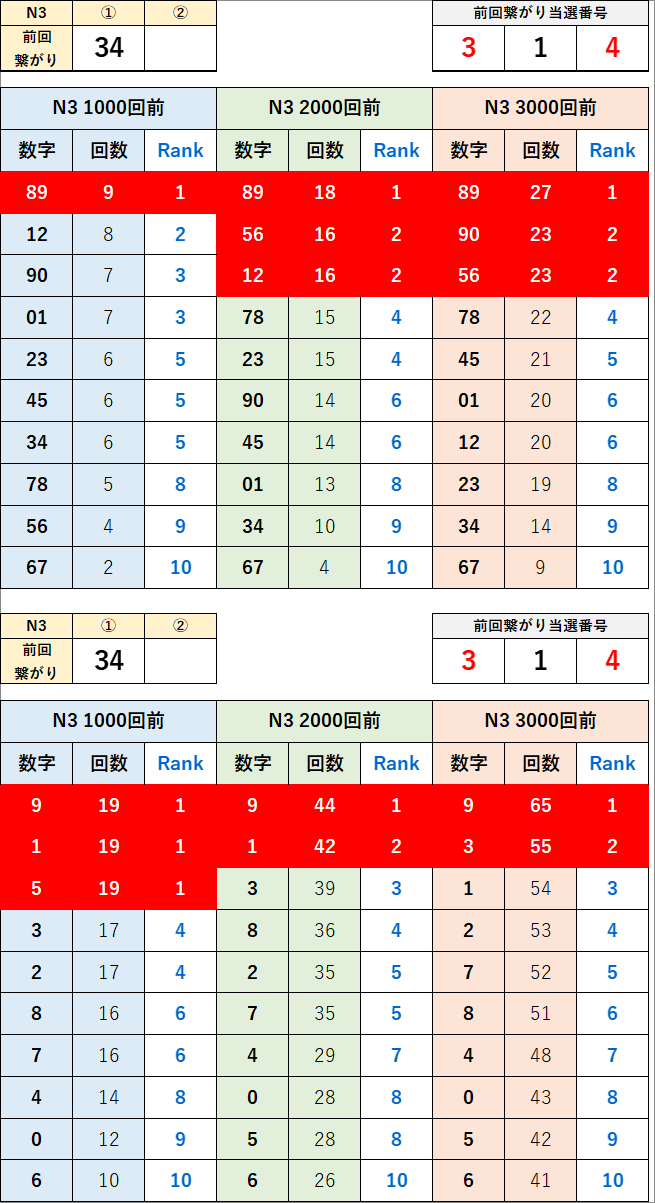 | N3 | ① | ② |
|---|---|---|
| 前回繋がり | 34 | |

| 前回繋がり当選番号 | | |
|---|---|---|
| 3 | 1 | 4 |

| N3 1000回前 | | | N3 2000回前 | | | N3 3000回前 | | |
|---|---|---|---|---|---|---|---|---|
| 数字 | 回数 | Rank | 数字 | 回数 | Rank | 数字 | 回数 | Rank |
| 89 | 9 | 1 | 89 | 18 | 1 | 89 | 27 | 1 |
| 12 | 8 | 2 | 56 | 16 | 2 | 90 | 23 | 2 |
| 90 | 7 | 3 | 12 | 16 | 2 | 56 | 23 | 2 |
| 01 | 7 | 3 | 78 | 15 | 4 | 78 | 22 | 4 |
| 23 | 6 | 5 | 23 | 15 | 4 | 45 | 21 | 5 |
| 45 | 6 | 5 | 90 | 14 | 6 | 01 | 20 | 6 |
| 34 | 6 | 5 | 45 | 14 | 6 | 12 | 20 | 6 |
| 78 | 5 | 8 | 01 | 13 | 8 | 23 | 19 | 8 |
| 56 | 4 | 9 | 34 | 10 | 9 | 34 | 14 | 9 |
| 67 | 2 | 10 | 67 | 4 | 10 | 67 | 9 | 10 |

| N3 | ① | ② |
|---|---|---|
| 前回繋がり | 34 | |

| 前回繋がり当選番号 | | |
|---|---|---|
| 3 | 1 | 4 |

| N3 1000回前 | | | N3 2000回前 | | | N3 3000回前 | | |
|---|---|---|---|---|---|---|---|---|
| 数字 | 回数 | Rank | 数字 | 回数 | Rank | 数字 | 回数 | Rank |
| 9 | 19 | 1 | 9 | 44 | 1 | 9 | 65 | 1 |
| 1 | 19 | 1 | 1 | 42 | 2 | 3 | 55 | 2 |
| 5 | 19 | 1 | 3 | 39 | 3 | 1 | 54 | 3 |
| 3 | 17 | 4 | 8 | 36 | 4 | 2 | 53 | 4 |
| 2 | 17 | 4 | 2 | 35 | 5 | 7 | 52 | 5 |
| 8 | 16 | 6 | 7 | 35 | 5 | 8 | 51 | 6 |
| 7 | 16 | 6 | 4 | 29 | 7 | 4 | 48 | 7 |
| 4 | 14 | 8 | 0 | 28 | 8 | 0 | 43 | 8 |
| 0 | 12 | 9 | 5 | 28 | 8 | 5 | 42 | 9 |
| 6 | 10 | 10 | 6 | 26 | 10 | 6 | 41 | 10 |